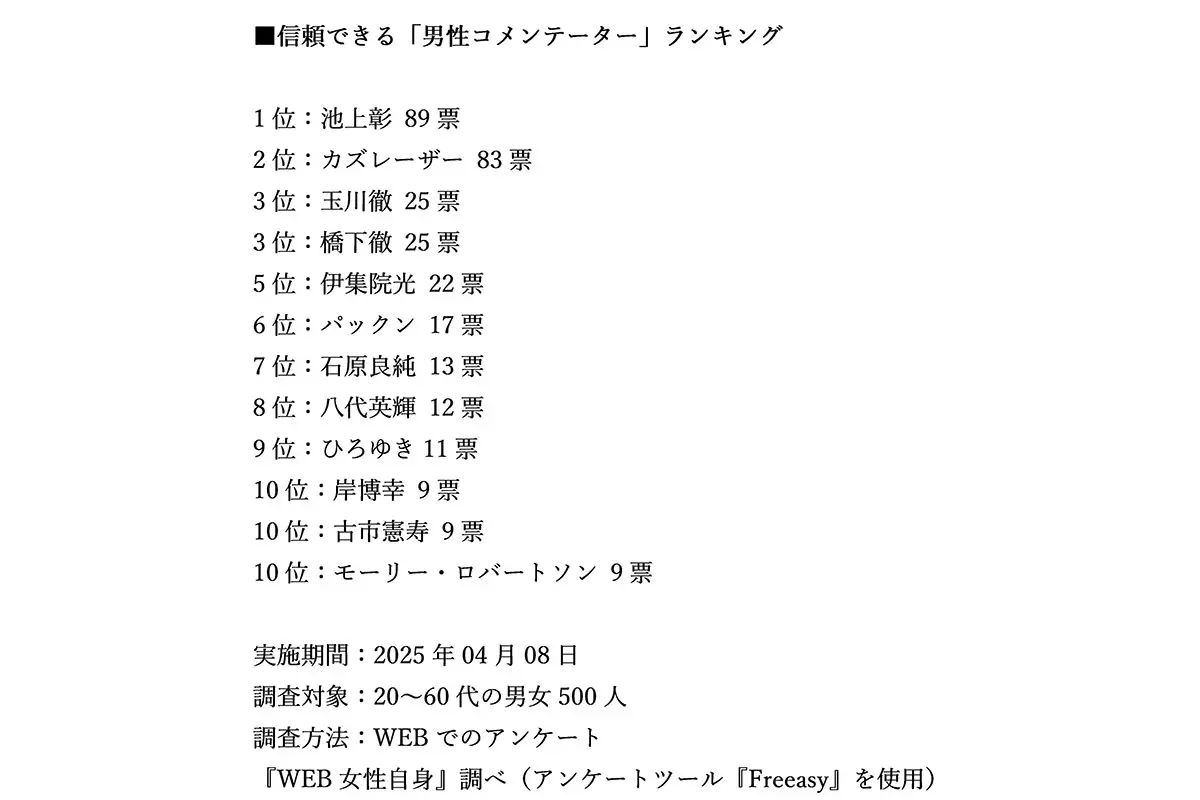 ■信頼できる「男性コメンテーター」ランキング

1位：池上彰 89票
2位：カズレーザー 83票
3位：玉川徹 25票
3位：橋下徹 25票
5位：伊集院光 22票
6位：パックン 17票
7位：石原良純 13票
8位：八代英輝 12票
9位：ひろゆき 11票
10位：岸博幸 9票
10位：古市憲寿 9票
10位：モーリー・ロバートソン 9票

実施期間：2025年04月08日
調査対象：20〜60代の男女500人
調査方法：WEBでのアンケート
『WEB女性自身』調べ（アンケートツール『Freeasy』を使用）